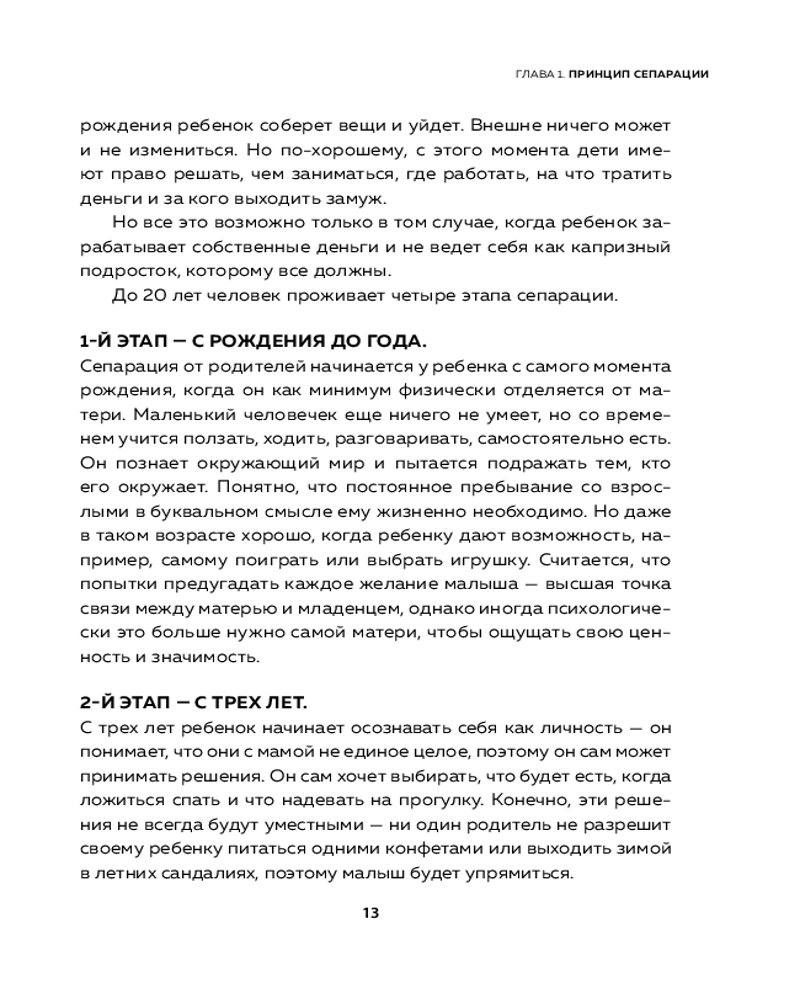 ГЛАВА 1. ПРИНЦИП СЕПАРАЦИИ

рождения ребенок соберет вещи и уйдет. Внешне ничего может и не измениться. Но по-хорошему, с этого момента дети имеют право решать, чем заниматься, где работать, на что тратить деньги и за кого выходить замуж.

Но все это возможно только в том случае, когда ребенок зарабатывает собственные деньги и не ведет себя как капризный подросток, которому все должны.

До 20 лет человек проживает четыре этапа сепарации.

1-Й ЭТАП — С РОЖДЕНИЯ ДО ГОДА.

Сепарация от родителей начинается у ребенка с самого момента рождения, когда он как минимум физически отделяется от матери. Маленький человечек еще ничего не умеет, но со временем учится ползать, ходить, разговаривать, самостоятельно есть. Он познает окружающий мир и пытается подражать тем, кто его окружает. Понятно, что постоянное пребывание со взрослыми в буквальном смысле ему жизненно необходимо. Но даже в таком возрасте хорошо, когда ребенку дают возможность, например, самому поиграть или выбрать игрушку. Считается, что попытки предугадать каждое желание малыша — высшая точка связи между матерью и младенцем, однако иногда психологически это больше нужно самой матери, чтобы ощущать свою ценность и значимость.

2-Й ЭТАП — С ТРЕХ ЛЕТ.

С трех лет ребенок начинает осознавать себя как личность — он понимает, что они с мамой не единое целое, поэтому он сам может принимать решения. Он сам хочет выбирать, что будет есть, когда ложиться спать и что надевать на прогулку. Конечно, эти решения не всегда будут уместными — ни один родитель не разрешит своему ребенку питаться одними конфетами или выходить зимой в летних сандалиях, поэтому малыш будет упрямиться.

13